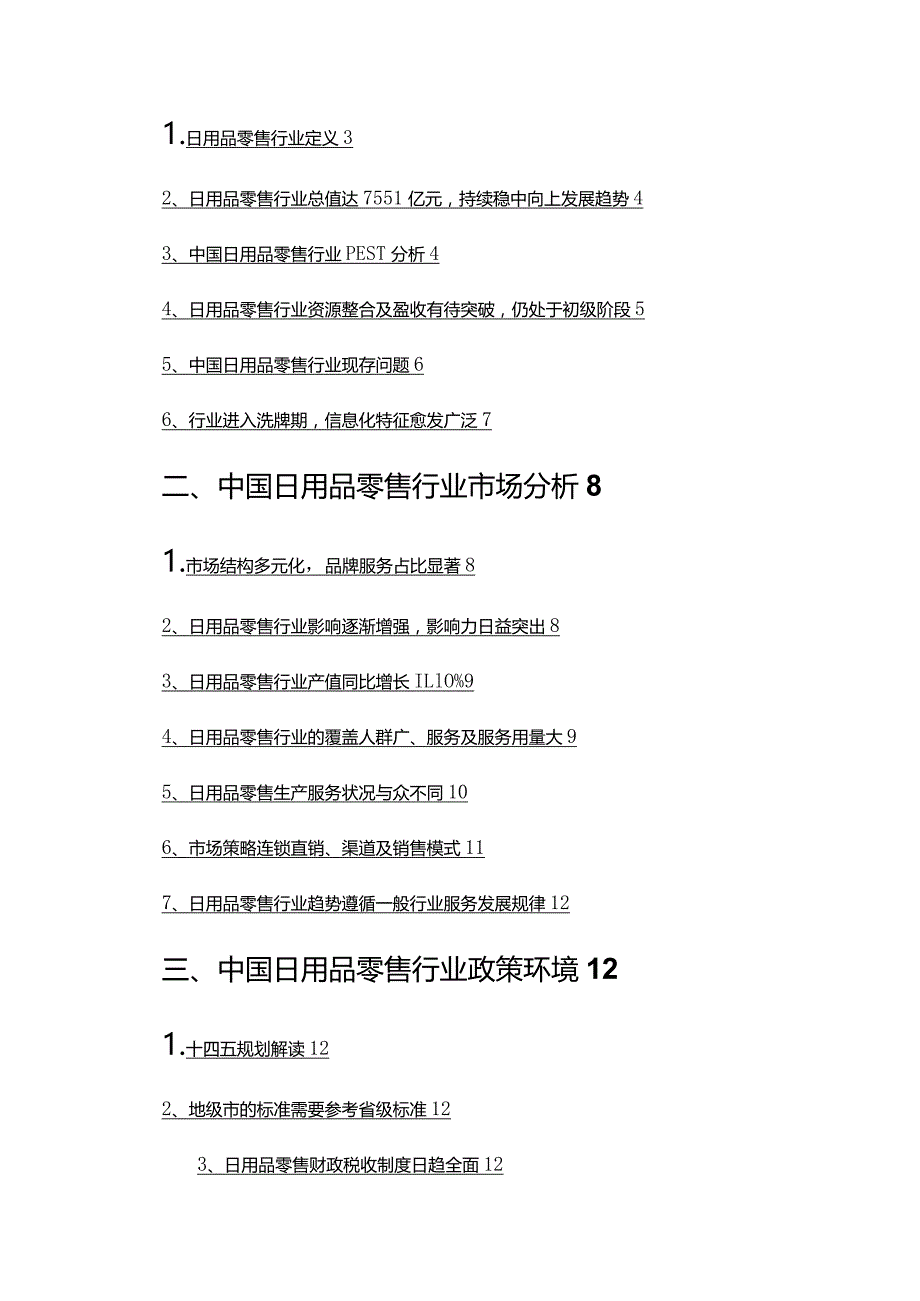 1.日用品零售行业定义 3

2、日用品零售行业总值达 7551 亿元，持续稳中向上发展趋势 4

3、中国日用品零售行业 PEST 分析 4

4、日用品零售行业资源整合及盈收有待突破，仍处于初级阶段 5

5、中国日用品零售行业现存问题 6

6、行业进入洗牌期，信息化特征愈发广泛 7

二、中国日用品零售行业市场分析 8

1.市场结构多元化，品牌服务占比显著 8

2、日用品零售行业影响逐渐增强，影响力日益突出 8

3、日用品零售行业产值同比增长 IL10%9

4、日用品零售行业的覆盖人群广、服务及服务用量大 9

5、日用品零售生产服务状况与众不同 10

6、市场策略连锁直销、渠道及销售模式 11

7、日用品零售行业趋势遵循一般行业服务发展规律 12

三、中国日用品零售行业政策环境 12

1.十四五规划解读 12

2、地级市的标准需要参考省级标准 12

3、日用品零售财政税收制度日趋全面 12